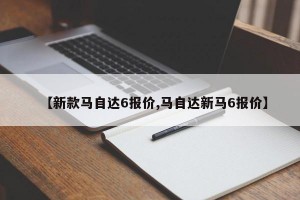 【新款马自达6报价,马自达新马6报价】